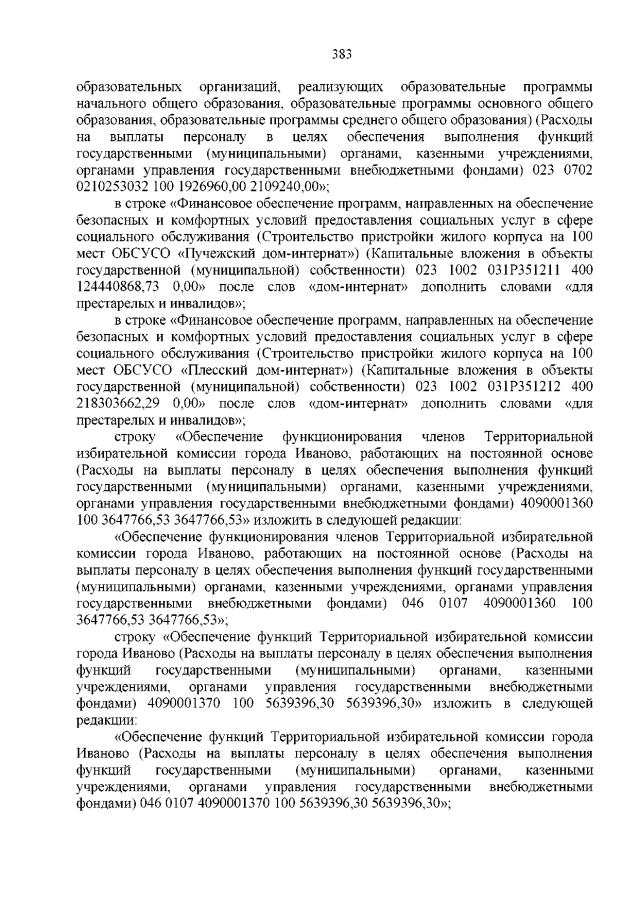 383

образовательных организаций, реализующих образовательные программы начального общего образования, образовательные программы основного общего образования, образовательные программы среднего общего образования) (Расходы на выплаты персоналу в целях обеспечения выполнения функций государственными (муниципальными) органами, казенными учреждениями, органами управления государственными внебюджетными фондами) 023 0702 0210253032 100 1926960,00 2109240,00»;

в строке «Финансовое обеспечение программ, направленных на обеспечение безопасных и комфортных условий предоставления социальных услуг в сфере социального обслуживания (Строительство пристройки жилого корпуса на 100 мест ОБСУСО «Пучежский дом-интернат») (Капитальные вложения в объекты государственной (муниципальной) собственности) 023 1002 031P351211 400 124440868,73 0,00» после слов «дом-интернат» дополнить словами «для престарелых и инвалидов»;

в строке «Финансовое обеспечение программ, направленных на обеспечение безопасных и комфортных условий предоставления социальных услуг в сфере социального обслуживания (Строительство пристройки жилого корпуса на 100 мест ОБСУСО «Плесский дом-интернат») (Капитальные вложения в объекты государственной (муниципальной) собственности) 023 1002 031P351212 400 218303662,29 0,00» после слов «дом-интернат» дополнить словами «для престарелых и инвалидов»;

строку «Обеспечение функционирования членов Территориальной избирательной комиссии города Иваново, работающих на постоянной основе (Расходы на выплаты персоналу в целях обеспечения выполнения функций государственными (муниципальными) органами, казенными учреждениями, органами управления государственными внебюджетными фондами) 4090001360 100 3647766,53 3647766,53» изложить в следующей редакции:

«Обеспечение функционирования членов Территориальной избирательной комиссии города Иваново, работающих на постоянной основе (Расходы на выплаты персоналу в целях обеспечения выполнения функций государственными (муниципальными) органами, казенными учреждениями, органами управления государственными внебюджетными фондами) 046 0107 4090001360 100 3647766,53 3647766,53»;

строку «Обеспечение функций Территориальной избирательной комиссии города Иваново (Расходы на выплаты персоналу в целях обеспечения выполнения функций государственными (муниципальными) органами, казенными учреждениями, органами управления государственными внебюджетными фондами) 4090001370 100 5639396,30 5639396,30» изложить в следующей редакции:

«Обеспечение функций Территориальной избирательной комиссии города Иваново (Расходы на выплаты персоналу в целях обеспечения выполнения функций государственными (муниципальными) органами, казенными учреждениями, органами управления государственными внебюджетными фондами) 046 0107 4090001370 100 5639396,30 5639396,30»;